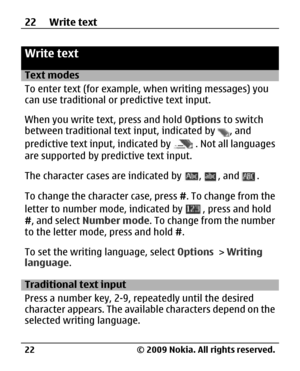 22 Write text

Write text

Text modes

To enter text (for example, when writing messages) you can use traditional or predictive text input.

When you write text, press and hold Options to switch between traditional text input, indicated by , and predictive text input, indicated by . Not all languages are supported by predictive text input.

The character cases are indicated by Abc, abc, and ABC.

To change the character case, press #. To change from the letter to number mode, indicated by 123, press and hold #, and select Number mode. To change from the number to the letter mode, press and hold #.

To set the writing language, select Options > Writing language.

Traditional text input

Press a number key, 2-9, repeatedly until the desired character appears. The available characters depend on the selected writing language.

22 © 2009 Nokia. All rights reserved.